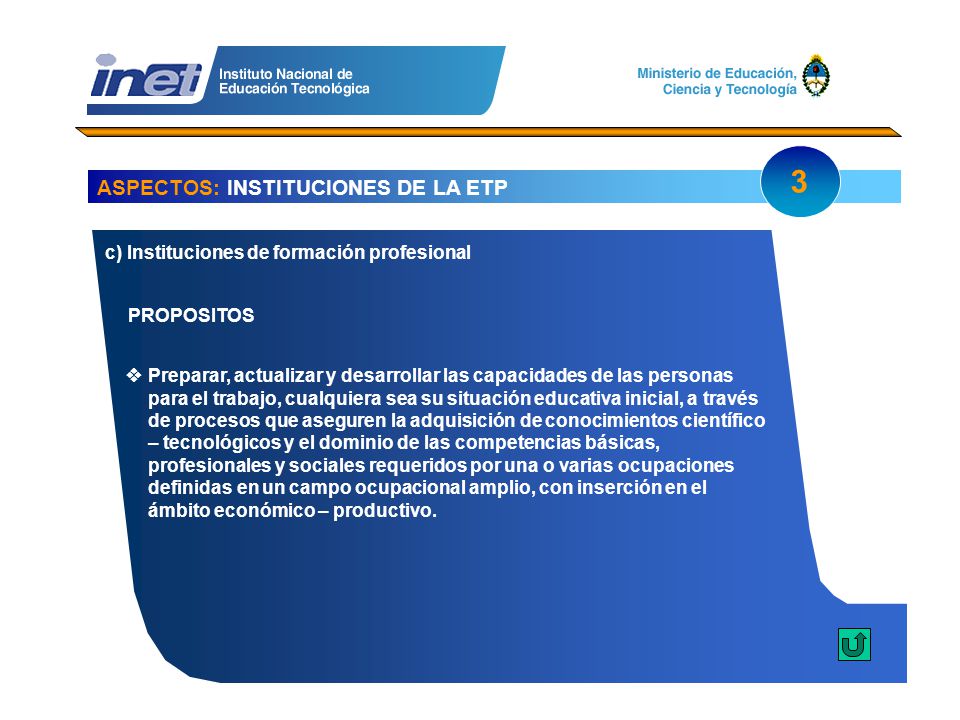 inet Instituto Nacional de Educación Tecnológica

Ministerio de Educación, Ciencia y Tecnología

ASPECTOS: INSTITUCIONES DE LA ETP

3

c) Instituciones de formación profesional

PROPOSITOS

❖ Preparar, actualizar y desarrollar las capacidades de las personas para el trabajo, cualquiera sea su situación educativa inicial, a través de procesos que aseguren la adquisición de conocimientos científico – tecnológicos y el dominio de las competencias básicas, profesionales y sociales requeridos por una o varias ocupaciones definidas en un campo ocupacional amplio, con inserción en el ámbito económico – productivo.